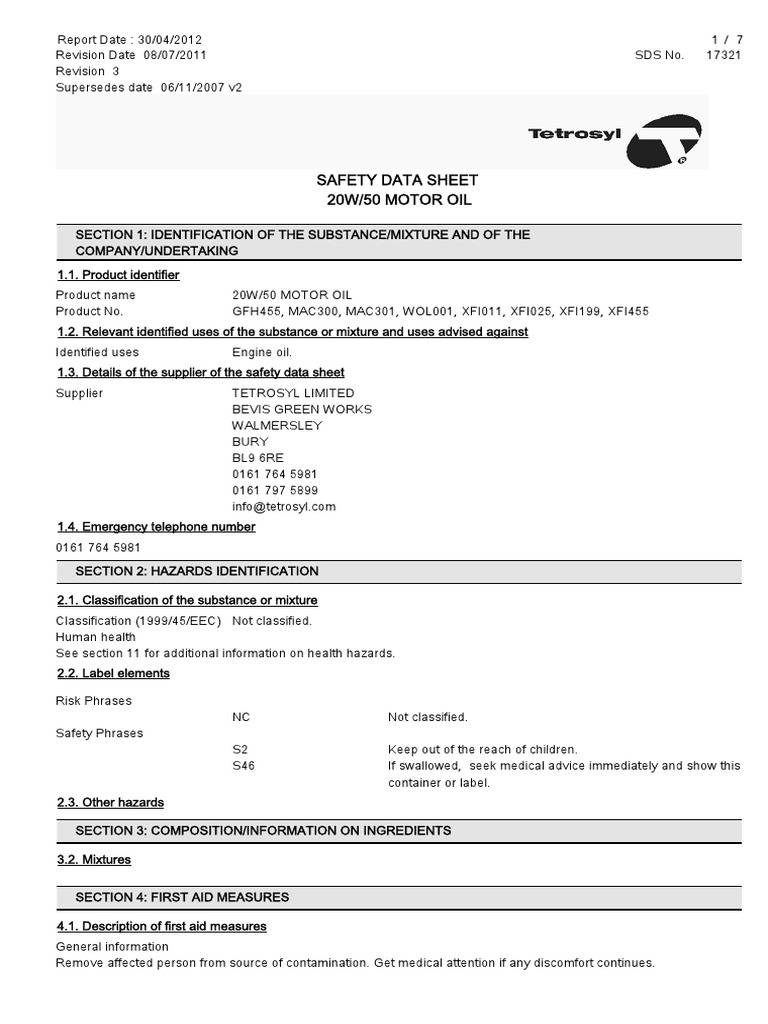 Report Date : 30/04/2012
Revision Date 08/07/2011
Revision 3
Supersedes date 06/11/2007 v2

1 / 7
SDS No. 17321

Tetrosyl

SAFETY DATA SHEET
20W/50 MOTOR OIL

SECTION 1: IDENTIFICATION OF THE SUBSTANCE/MIXTURE AND OF THE COMPANY/UNDERTAKING

1.1. Product identifier

Product name 20W/50 MOTOR OIL
Product No. GFH455, MAC300, MAC301, WOL001, XFI011, XFI025, XFI199, XFI455

1.2. Relevant identified uses of the substance or mixture and uses advised against

Identified uses Engine oil.

1.3. Details of the supplier of the safety data sheet

Supplier TETROSYL LIMITED
BEVIS GREEN WORKS
WALMERSLEY
BURY
BL9 6RE
0161 764 5981
0161 797 5899
info@tetrosyl.com

1.4. Emergency telephone number

0161 764 5981

SECTION 2: HAZARDS IDENTIFICATION

2.1. Classification of the substance or mixture

Classification (1999/45/EEC) Not classified.
Human health
See section 11 for additional information on health hazards.

2.2. Label elements

Risk Phrases
NC Not classified.
Safety Phrases
S2 Keep out of the reach of children.
S46 If swallowed, seek medical advice immediately and show this container or label.

2.3. Other hazards

SECTION 3: COMPOSITION/INFORMATION ON INGREDIENTS

3.2. Mixtures

SECTION 4: FIRST AID MEASURES

4.1. Description of first aid measures

General information
Remove affected person from source of contamination. Get medical attention if any discomfort continues.